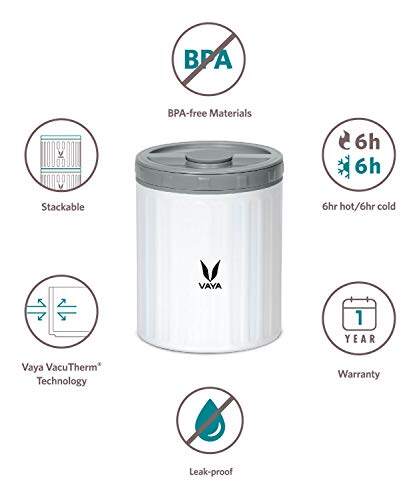 BPA

BPA-free Materials

Stackable

6h
6h

6hr hot/6hr cold

VAYA

Vaya VacuTherm®
Technology

1
YEAR

Warranty

Leak-proof